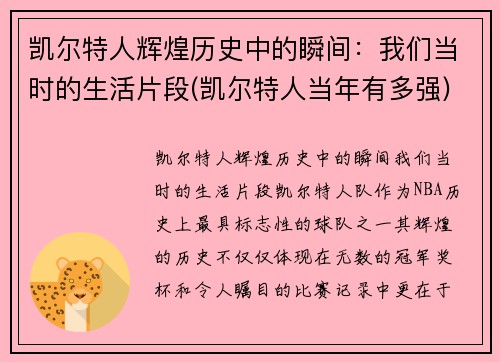 凯尔特人辉煌历史中的瞬间：我们当时的生活片段(凯尔特人当年有多强)

凯尔特人辉煌历史中的瞬间我们当时的生活片段凯尔特人队作为NBA历史上最具标志性的球队之一其辉煌的历史不仅仅体现在无数的冠军奖杯和令人瞩目的比赛记录中更在于